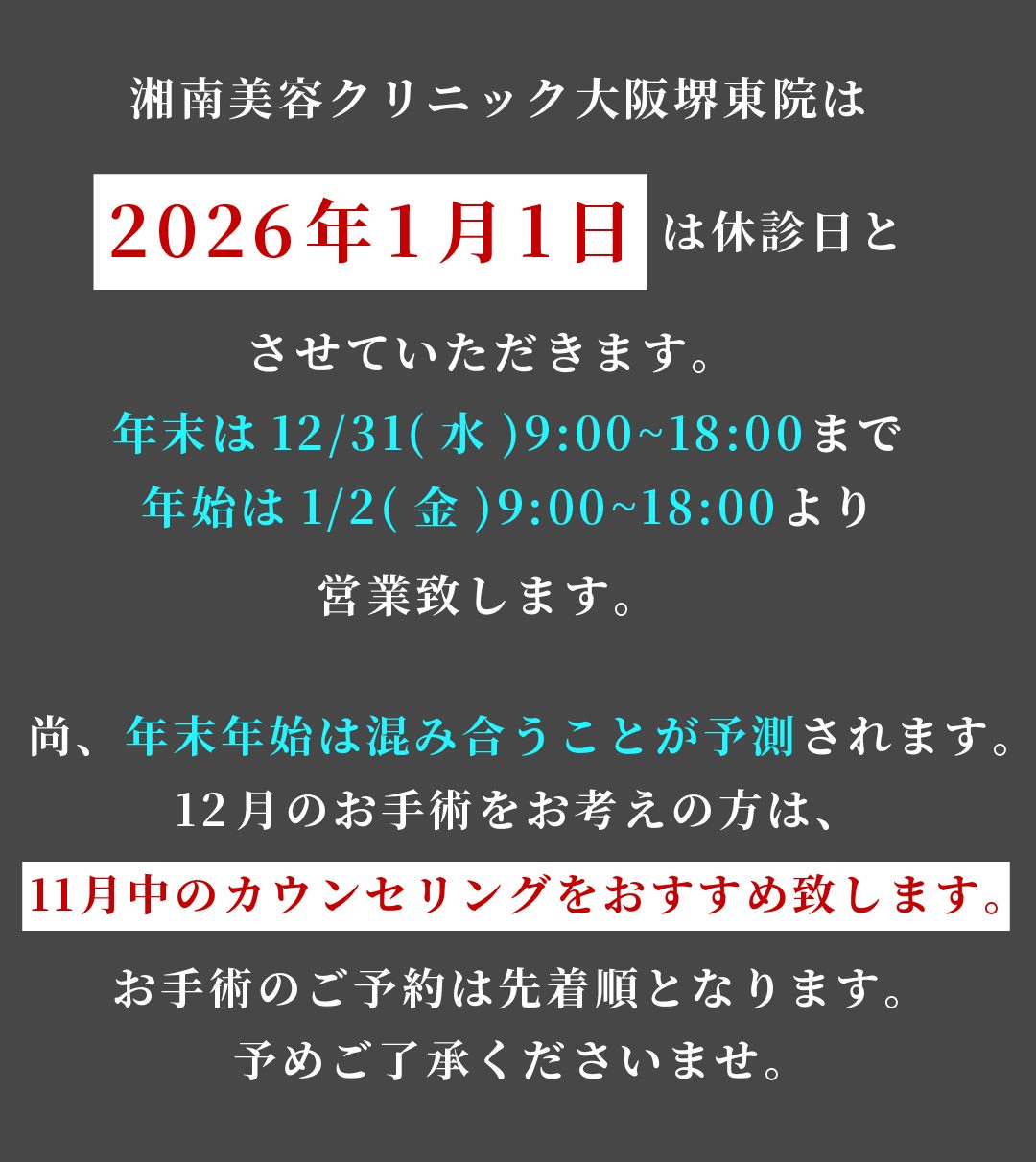 湘南美容クリニック大阪堺東院は

2026年1月1日は休診日と

させていただきます。

年末は12/31(水)9:00~18:00まで
年始は1/2(金)9:00~18:00より

営業致します。

尚、年末年始は混み合うことが予測されます。
12月のお手術をお考えの方は、

11月中のカウンセリングをおすすめ致します。

お手術のご予約は先着順となります。
予めご了承くださいませ。